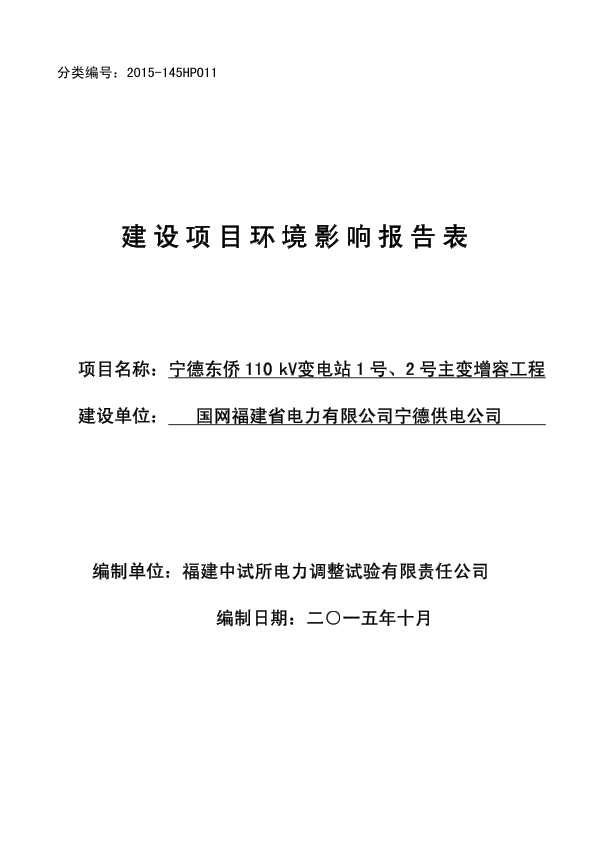 分类编号：2015-145HP011

建设项目环境影响报告表

项目名称：宁德东侨 110 kV变电站 1 号、2 号主变增容工程

建设单位：国网福建省电力有限公司宁德供电公司

编制单位：福建中试所电力调整试验有限责任公司

编制日期：二〇一五年十月